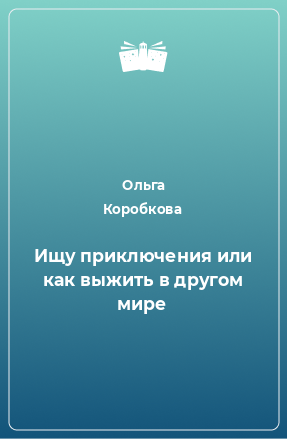 Ольга
Коробкова

Ищу приключения или как выжить в другом мире